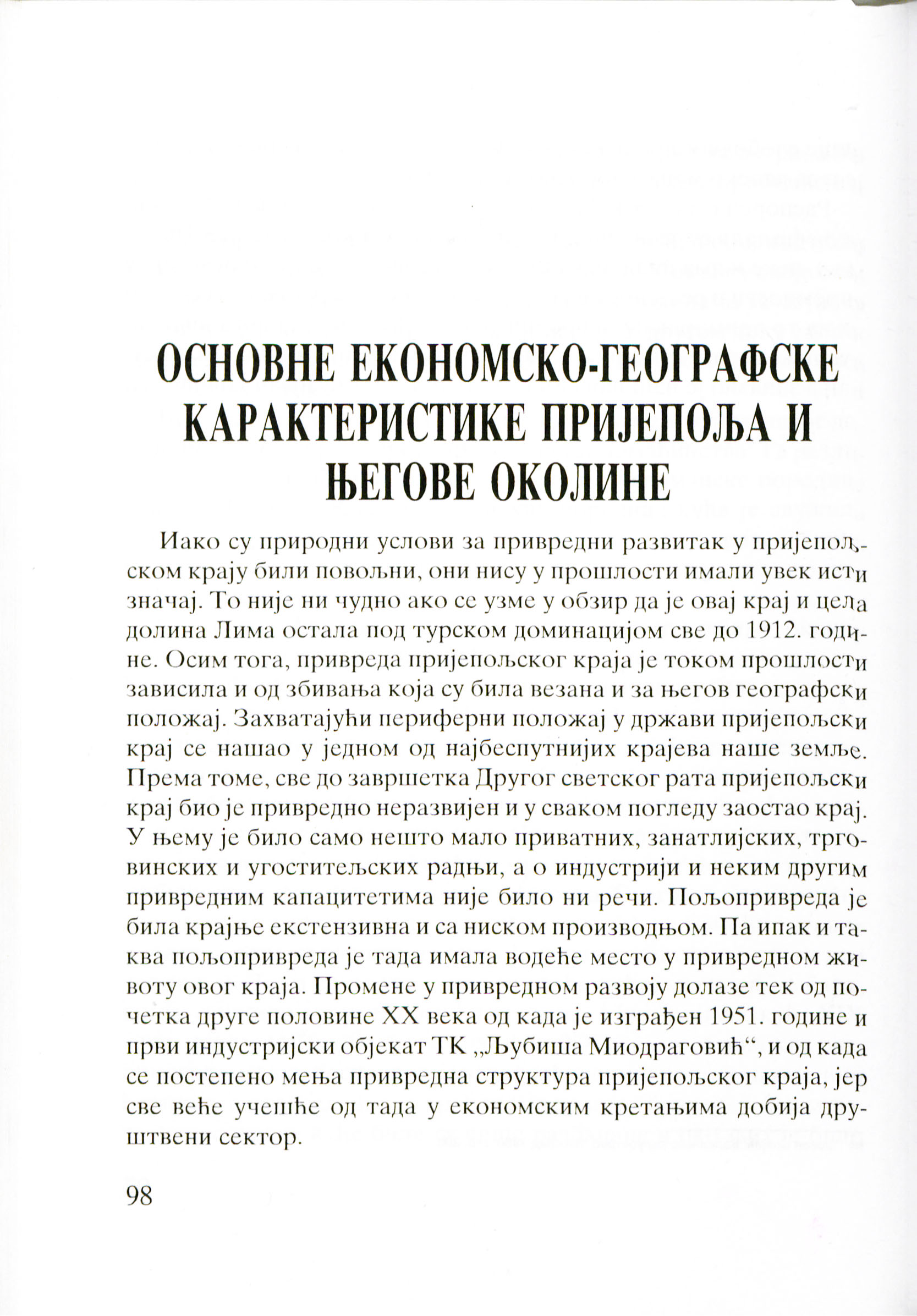 ОСНОВНЕ ЕКОНОМСКО-ГЕОГРАФСКЕ КАРАКТЕРИСТИКЕ ПРИЈЕПОЉА И ЊЕГОВЕ ОКОЛИНЕ

Иако су природни услови за привредни развитак у пријепољском крају били повољни, они нису у прошлости имали увек исти значај. То није ни чудно ако се узме у обзир да је овај крај и цела долина Лима остала под турском доминацијом све до 1912. године. Осим тога, привреда пријепољског краја је током прошлости зависила и од збивања која су била везана и за његов географски положај. Захватајући периферни положај у држави пријепољски крај се нашао у једном од најбеспутнијих крајева наше земље. Према томе, све до завршетка Другог светског рата пријепољски крај био је привредно неразвијен и у сваком погледу заостао крај. У њему је било само нешто мало приватних, занатлијских, трговинских и угоститељских радњи, а о индустрији и неким другим привредним капацитетима није било ни речи. Пољопривреда је била крајње екстензивна и са ниском производњом. Па ипак и таква пољопривреда је тада имала водеће место у привредном животу овог краја. Промене у привредном развоју долазе тек од почетка друге половине XX века од када је изграђен 1951. године и први индустријски објекат ТК „Љубиша Миодраговић“, и од када се постепено мења привредна структура пријепољског краја, јер све веће учешће од тада у економским кретањима добија друштвени сектор.

98